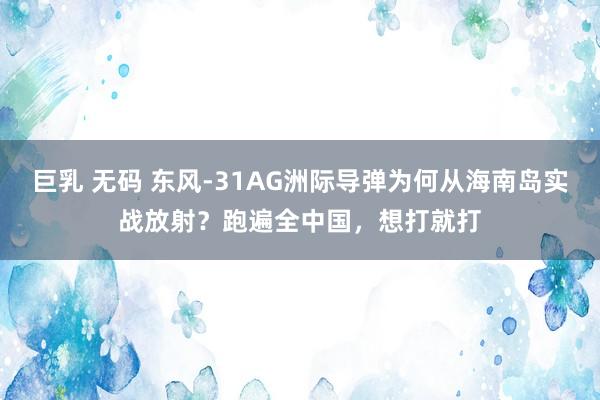 巨乳 无码 东风-31AG洲际导弹为何从海南岛实战放射？跑遍全中国，想打就打